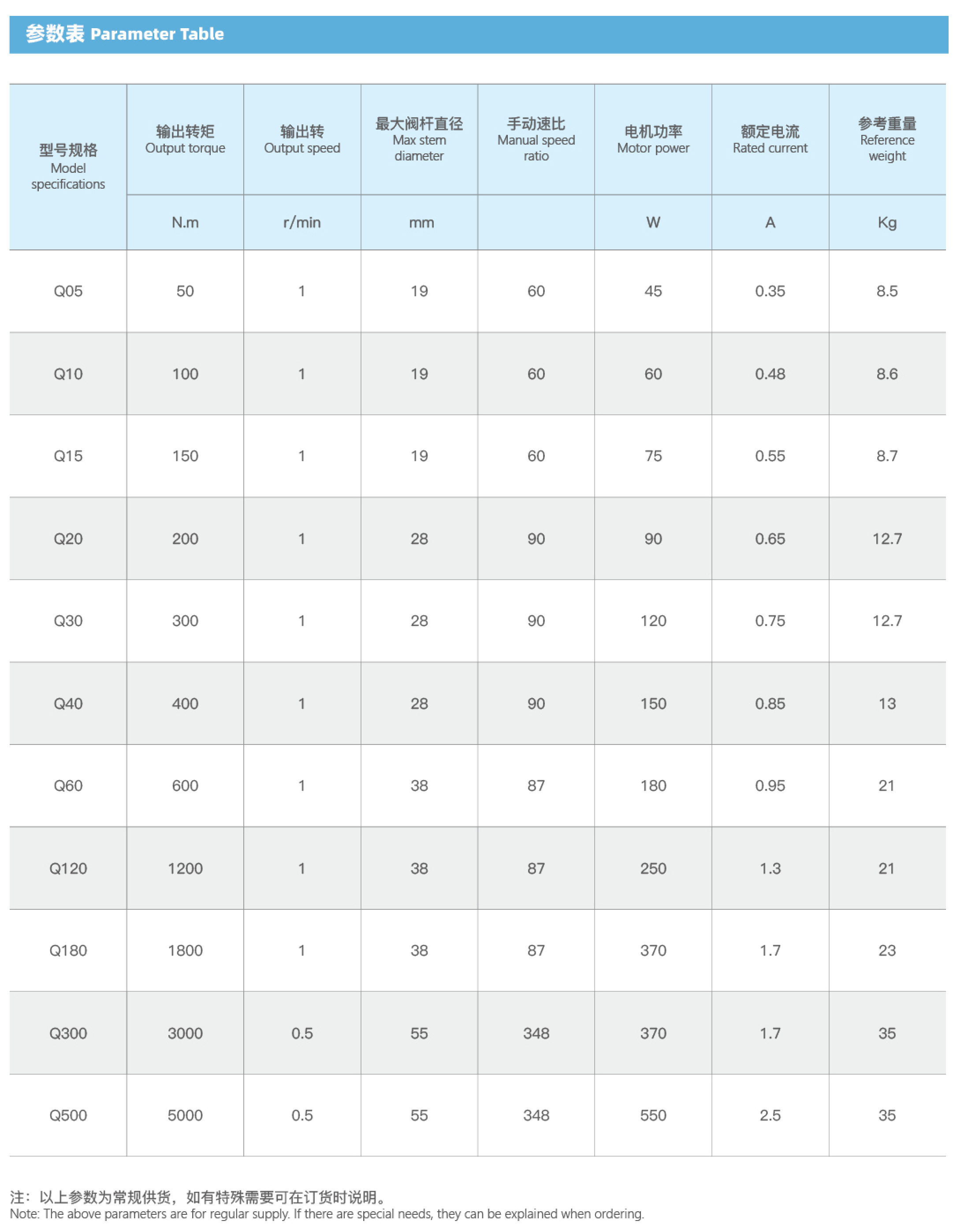 参数表 Parameter Table

| 型号规格 Model specifications | 输出转矩 Output torque | 输出转 Output speed | 最大阀杆直径 Max stem diameter | 手动速比 Manual speed ratio | 电机功率 Motor power | 额定电流 Rated current | 参考重量 Reference weight |
|---|---|---|---|---|---|---|---|
| | N.m | r/min | mm | | W | A | Kg |
| Q05 | 50 | 1 | 19 | 60 | 45 | 0.35 | 8.5 |
| Q10 | 100 | 1 | 19 | 60 | 60 | 0.48 | 8.6 |
| Q15 | 150 | 1 | 19 | 60 | 75 | 0.55 | 8.7 |
| Q20 | 200 | 1 | 28 | 90 | 90 | 0.65 | 12.7 |
| Q30 | 300 | 1 | 28 | 90 | 120 | 0.75 | 12.7 |
| Q40 | 400 | 1 | 28 | 90 | 150 | 0.85 | 13 |
| Q60 | 600 | 1 | 38 | 87 | 180 | 0.95 | 21 |
| Q120 | 1200 | 1 | 38 | 87 | 250 | 1.3 | 21 |
| Q180 | 1800 | 1 | 38 | 87 | 370 | 1.7 | 23 |
| Q300 | 3000 | 0.5 | 55 | 348 | 370 | 1.7 | 35 |
| Q500 | 5000 | 0.5 | 55 | 348 | 550 | 2.5 | 35 |

注：以上参数为常规供货，如有特殊需要可在订货时说明。
Note: The above parameters are for regular supply. If there are special needs, they can be explained when ordering.